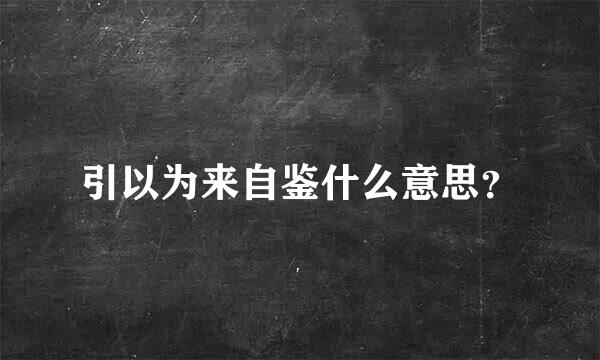 引以为来自鉴什么意思?